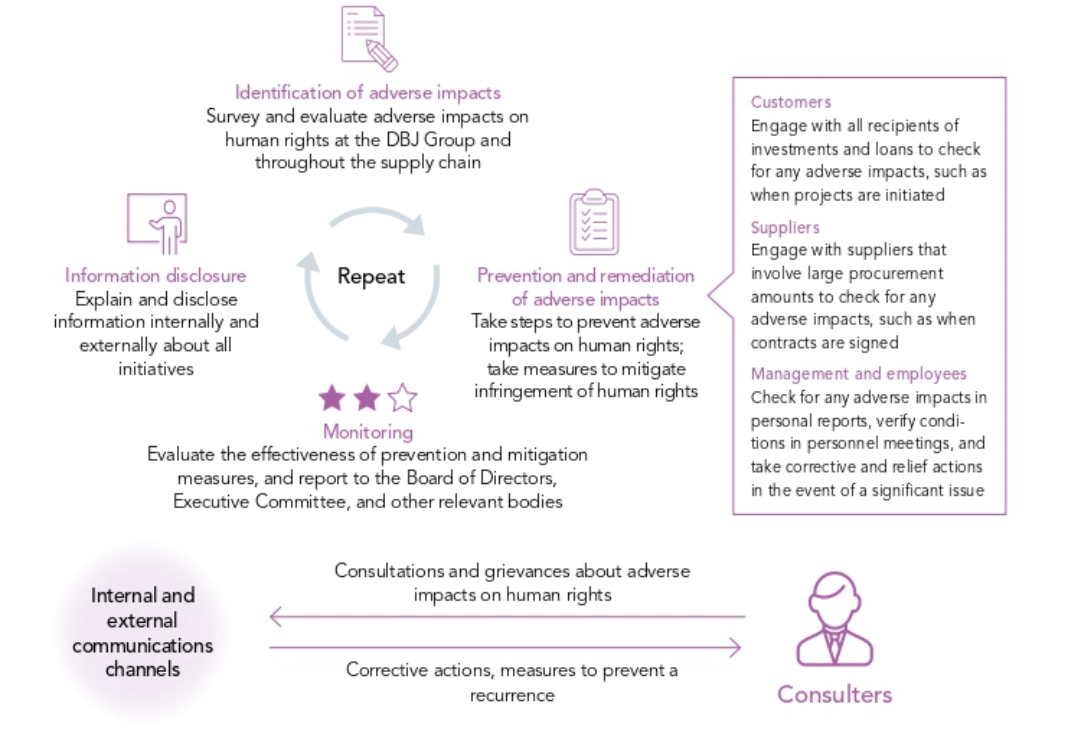 Identification of adverse impacts
Survey and evaluate adverse impacts on human rights at the DBJ Group and throughout the supply chain

Information disclosure
Explain and disclose information internally and externally about all initiatives

Repeat

Prevention and remediation of adverse impacts
Take steps to prevent adverse impacts on human rights; take measures to mitigate infringement of human rights

Monitoring
Evaluate the effectiveness of prevention and mitigation measures, and report to the Board of Directors, Executive Committee, and other relevant bodies

Customers
Engage with all recipients of investments and loans to check for any adverse impacts, such as when projects are initiated

Suppliers
Engage with suppliers that involve large procurement amounts to check for any adverse impacts, such as when contracts are signed

Management and employees
Check for any adverse impacts in personal reports, verify conditions in personnel meetings, and take corrective and relief actions in the event of a significant issue

Internal and external communications channels

Consultations and grievances about adverse impacts on human rights

Corrective actions, measures to prevent a recurrence

Consulters